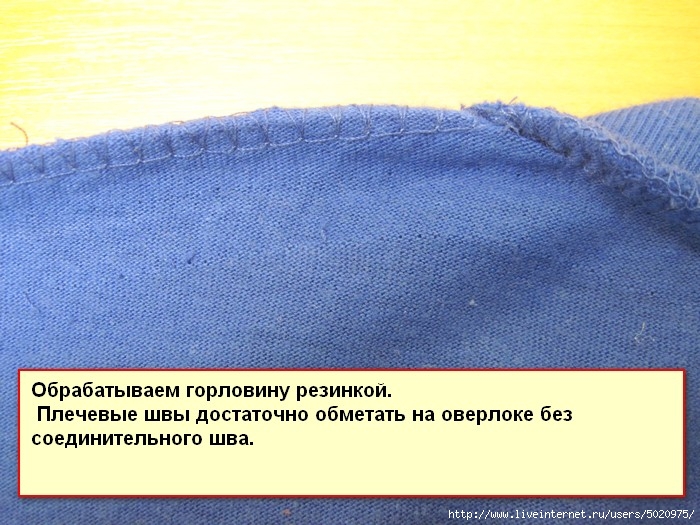 Обрабатываем горловину резинкой.
Плечевые швы достаточно обметать на оверлоке без соединительного шва.

http://www.liveinternet.ru/users/5020975/